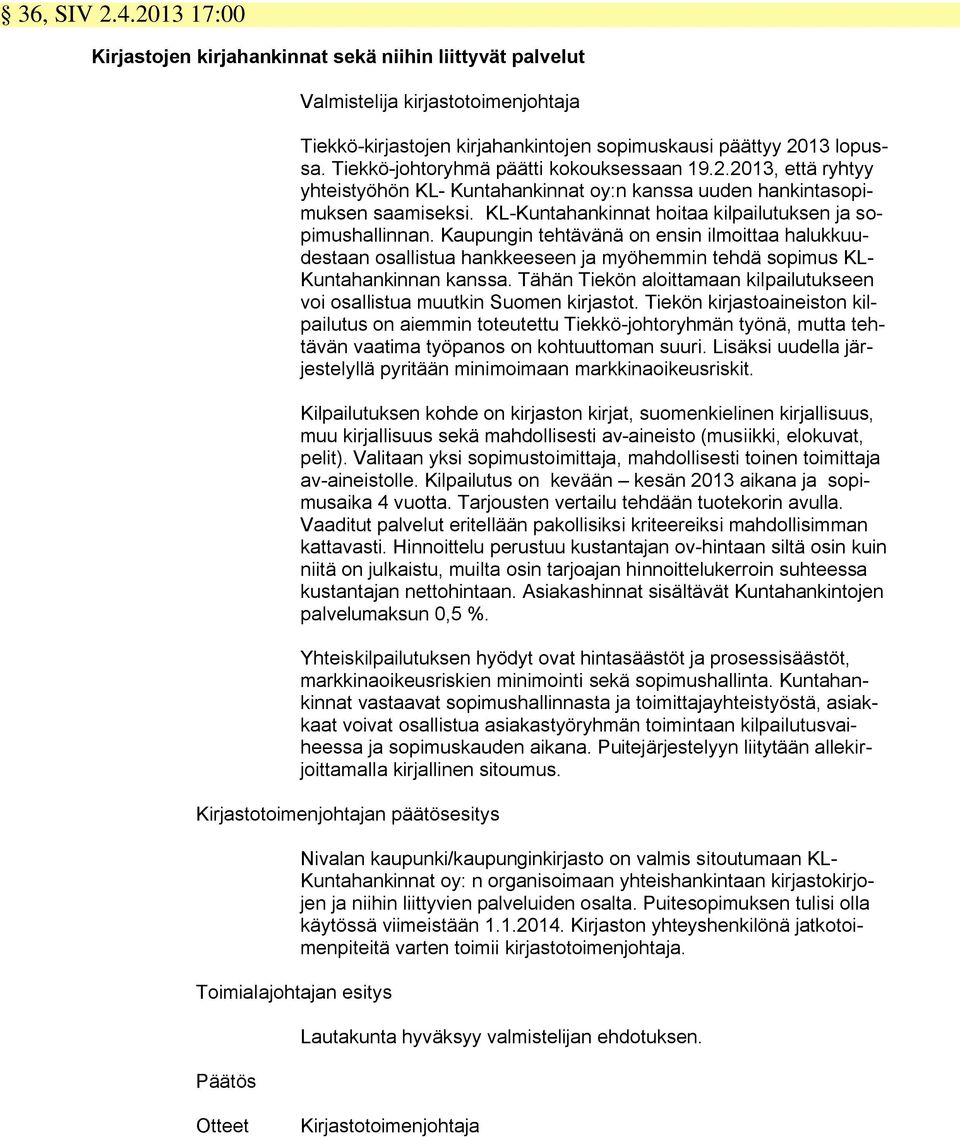 § 36, SIV 2.4.2013 17:00

Kirjastojen kirjahankinnat sekä niihin liittyvät palvelut

Valmistelija kirjastotoimenjohtaja

Tiekkö-kirjastojen kirjahankintojen sopimuskausi päättyy 2013 lopussa. Tiekkö-johtoryhmä päätti kokouksessaan 19.2.2013, että ryhtyy yhteistyöhön KL- Kuntahankinnat oy:n kanssa uuden hankintasopimuksen saamiseksi. KL-Kuntahankinnat hoitaa kilpailutuksen ja sopimushallinnan. Kaupungin tehtävänä on ensin ilmoittaa halukkuudestaan osallistua hankkeeseen ja myöhemmin tehdä sopimus KL-Kuntahankinnan kanssa. Tähän Tiekön aloittamaan kilpailutukseen voi osallistua muutkin Suomen kirjastot. Tiekön kirjastoaineiston kilpailutus on aiemmin toteutettu Tiekkö-johtoryhmän työnä, mutta tehtävän vaatima työpanos on kohtuuttoman suuri. Lisäksi uudella järjestelyllä pyritään minimoimaan markkinaoikeusriskit.

Kilpailutuksen kohde on kirjaston kirjat, suomenkielinen kirjallisuus, muu kirjallisuus sekä mahdollisesti av-aineisto (musiikki, elokuvat, pelit). Valitaan yksi sopimustoimittaja, mahdollisesti toinen toimittaja av-aineistolle. Kilpailutus on kevään – kesän 2013 aikana ja sopimusaika 4 vuotta. Tarjousten vertailu tehdään tuotekorin avulla. Vaaditut palvelut eritellään pakollisiksi kriteereiksi mahdollisimman kattavasti. Hinnoittelu perustuu kustantajan ov-hintaan siltä osin kuin niitä on julkaistu, muilta osin tarjoajan hinnoittelukerroin suhteessa kustantajan nettohintaan. Asiakashinnat sisältävät Kuntahankintojen palvelumaksun 0,5 %.

Yhteiskilpailutuksen hyödyt ovat hintasäästöt ja prosessisäästöt, markkinaoikeusriskien minimointi sekä sopimushallinta. Kuntahankinnat vastaavat sopimushallinnasta ja toimittajayhteistyöstä, asiakkaat voivat osallistua asiakastyöryhmän toimintaan kilpailutusvaiheessa ja sopimuskauden aikana. Puitejärjestelyyn liitytään allekirjoittamalla kirjallinen sitoumus.

Kirjastotoimenjohtajan päätösesitys

Nivalan kaupunki/kaupunginkirjasto on valmis sitoutumaan KL-Kuntahankinnat oy: n organisoimaan yhteishankintaan kirjastokirjojen ja niihin liittyvien palveluiden osalta. Puitesopimuksen tulisi olla käytössä viimeistään 1.1.2014. Kirjaston yhteyshenkilönä jatkotoimenpiteitä varten toimii kirjastotoimenjohtaja.

Toimialajohtajan esitys

Lautakunta hyväksyy valmistelijan ehdotuksen.

Päätös

Otteet Kirjastotoimenjohtaja